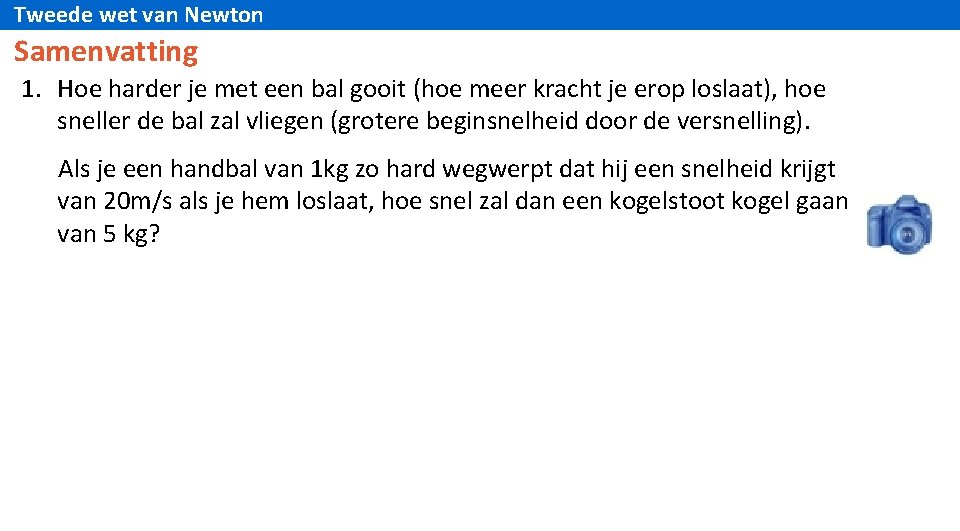 Tweede wet van Newton

Samenvatting

1. Hoe harder je met een bal gooit (hoe meer kracht je erop loslaat), hoe sneller de bal zal vliegen (grotere beginsnelheid door de versnelling).

Als je een handbal van 1kg zo hard wegwerpt dat hij een snelheid krijgt van 20m/s als je hem loslaat, hoe snel zal dan een kogelstoot kogel gaan van 5 kg?